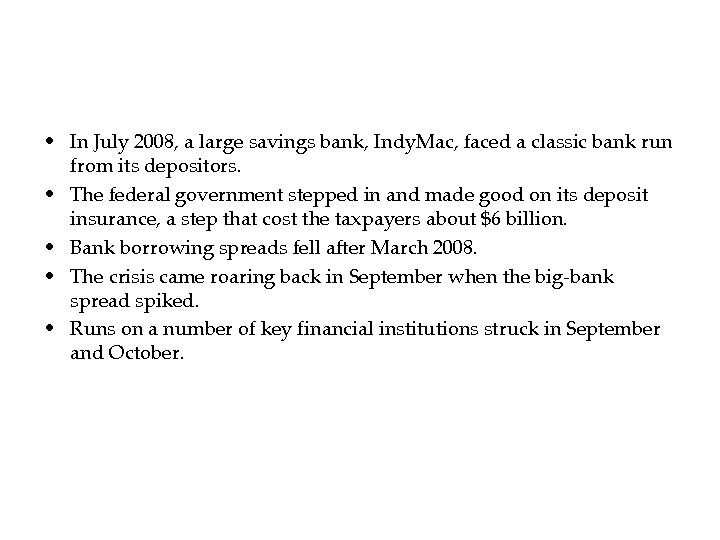 • In July 2008, a large savings bank, IndyMac, faced a classic bank run from its depositors.
• The federal government stepped in and made good on its deposit insurance, a step that cost the taxpayers about \$6 billion.
• Bank borrowing spreads fell after March 2008.
• The crisis came roaring back in September when the big-bank spread spiked.
• Runs on a number of key financial institutions struck in September and October.